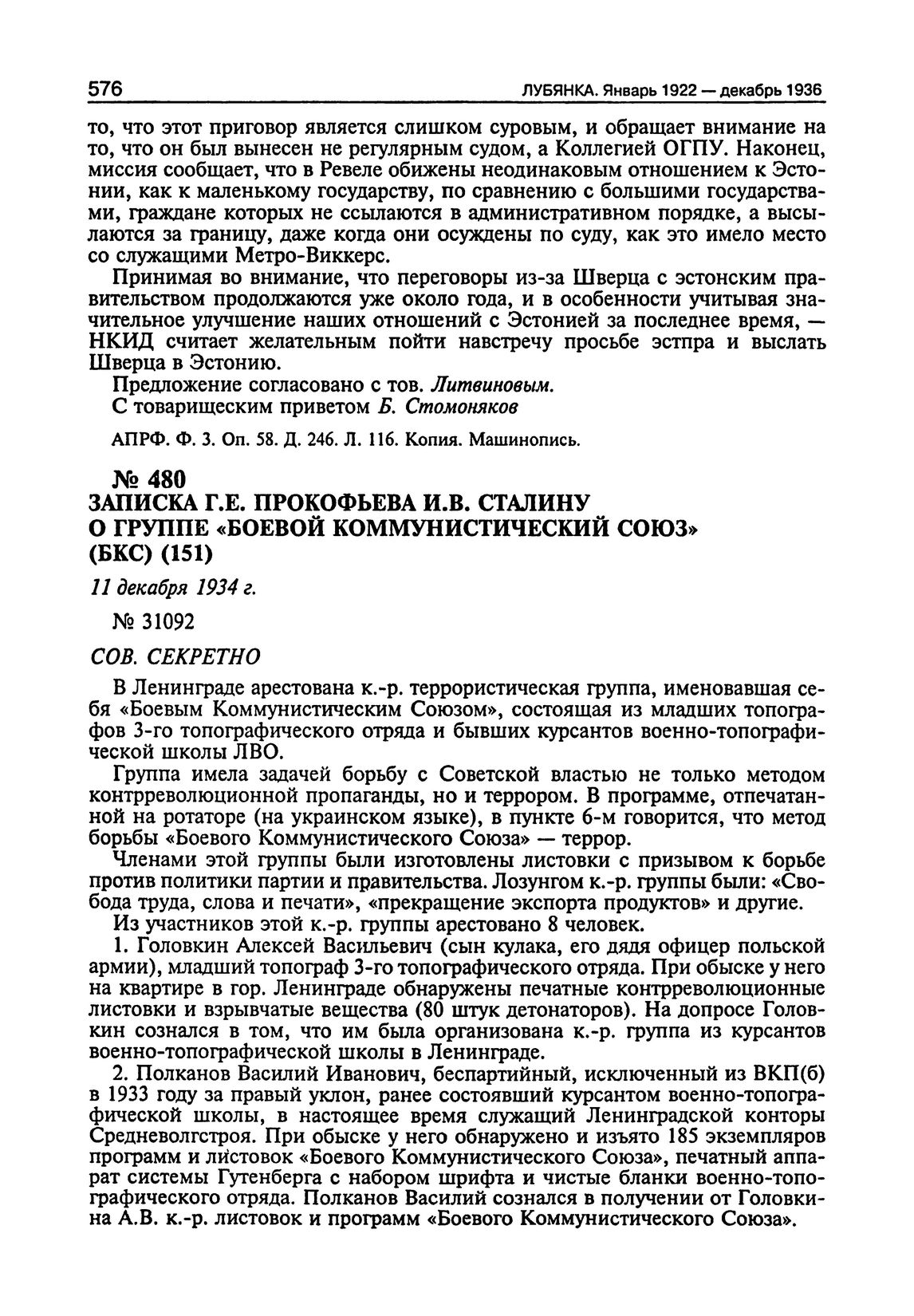 576 ЛУБЯНКА. Январь 1922 — декабрь 1936

то, что этот приговор является слишком суровым, и обращает внимание на то, что он был вынесен не регулярным судом, а Коллегией ОГПУ. Наконец, миссия сообщает, что в Ревеле обижены неодинаковым отношением к Эстонии, как к маленькому государству, по сравнению с большими государствами, граждане которых не ссылаются в административном порядке, а высылаются за границу, даже когда они осуждены по суду, как это имело место со служащими Метро-Виккерс.

Принимая во внимание, что переговоры из-за Шверца с эстонским правительством продолжаются уже около года, и в особенности учитывая значительное улучшение наших отношений с Эстонией за последнее время, — НКИД считает желательным пойти навстречу просьбе эстпра и выслать Шверца в Эстонию.

Предложение согласовано с тов. Литвиновым.

С товарищеским приветом Б. Стомоняков

АПРФ. Ф. 3. Оп. 58. Д. 246. Л. 116. Копия. Машинопись.

№ 480
ЗАПИСКА Г.Е. ПРОКОФЬЕВА И.В. СТАЛИНУ О ГРУППЕ «БОЕВОЙ КОММУНИСТИЧЕСКИЙ СОЮЗ» (БКС) (151)

11 декабря 1934 г.

№ 31092

СОВ. СЕКРЕТНО

В Ленинграде арестована к.-р. террористическая группа, именовавшая себя «Боевым Коммунистическим Союзом», состоящая из младших топографов 3-го топографического отряда и бывших курсантов военно-топографической школы ЛВО.

Группа имела задачей борьбу с Советской властью не только методом контрреволюционной пропаганды, но и террором. В программе, отпечатанной на ротаторе (на украинском языке), в пункте 6-м говорится, что метод борьбы «Боевого Коммунистического Союза» — террор.

Членами этой группы были изготовлены листовки с призывом к борьбе против политики партии и правительства. Лозунгом к.-р. группы были: «Свобода труда, слова и печати», «прекращение экспорта продуктов» и другие.

Из участников этой к.-р. группы арестовано 8 человек.

1. Головкин Алексей Васильевич (сын кулака, его дядя офицер польской армии), младший топограф 3-го топографического отряда. При обыске у него на квартире в гор. Ленинграде обнаружены печатные контрреволюционные листовки и взрывчатые вещества (80 штук детонаторов). На допросе Головкин сознался в том, что им была организована к.-р. группа из курсантов военно-топографической школы в Ленинграде.

2. Полканов Василий Иванович, беспартийный, исключенный из ВКП(б) в 1933 году за правый уклон, ранее состоявший курсантом военно-топографической школы, в настоящее время служащий Ленинградской конторы Средневолгстроя. При обыске у него обнаружено и изъято 185 экземпляров программ и листовок «Боевого Коммунистического Союза», печатный аппарат системы Гутенберга с набором шрифта и чистые бланки военно-топографического отряда. Полканов Василий сознался в получении от Головкина А.В. к.-р. листовок и программ «Боевого Коммунистического Союза».